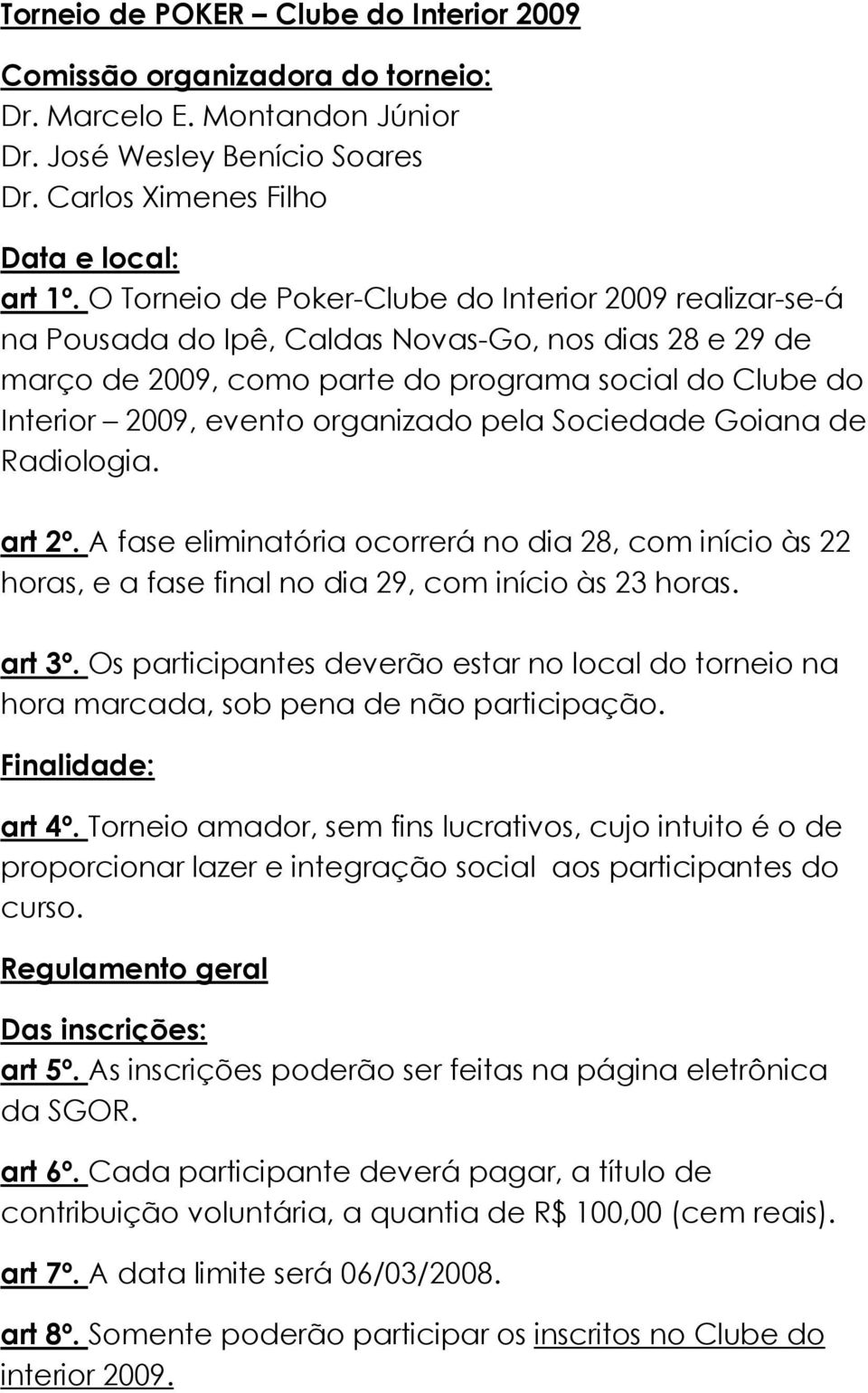 Torneio de POKER – Clube do Interior 2009

Comissão organizadora do torneio:
Dr. Marcelo E. Montandon Júnior
Dr. José Wesley Benício Soares
Dr. Carlos Ximenes Filho

Data e local:
art 1º. O Torneio de Poker-Clube do Interior 2009 realizar-se-á na Pousada do Ipê, Caldas Novas-Go, nos dias 28 e 29 de março de 2009, como parte do programa social do Clube do Interior – 2009, evento organizado pela Sociedade Goiana de Radiologia.

art 2º. A fase eliminatória ocorrerá no dia 28, com início às 22 horas, e a fase final no dia 29, com início às 23 horas.

art 3º. Os participantes deverão estar no local do torneio na hora marcada, sob pena de não participação.

Finalidade:
art 4º. Torneio amador, sem fins lucrativos, cujo intuito é o de proporcionar lazer e integração social aos participantes do curso.

Regulamento geral

Das inscrições:
art 5º. As inscrições poderão ser feitas na página eletrônica da SGOR.

art 6º. Cada participante deverá pagar, a título de contribuição voluntária, a quantia de R$ 100,00 (cem reais).

art 7º. A data limite será 06/03/2008.

art 8º. Somente poderão participar os inscritos no Clube do interior 2009.